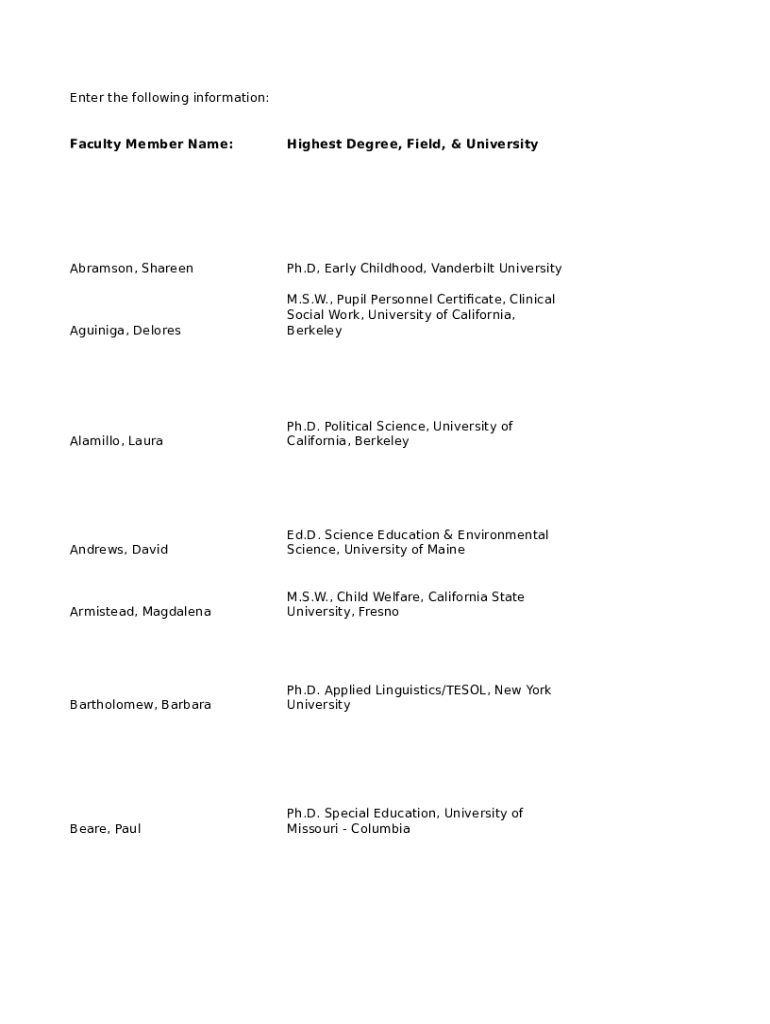 Enter the following information:

| Faculty Member Name: | Highest Degree, Field, & University |
|---|---|
| Abramson, Shareen | Ph.D, Early Childhood, Vanderbilt University |
| Aguiniga, Delores | M.S.W., Pupil Personnel Certificate, Clinical Social Work, University of California, Berkeley |
| Alamillo, Laura | Ph.D. Political Science, University of California, Berkeley |
| Andrews, David | Ed.D. Science Education & Environmental Science, University of Maine |
| Armistead, Magdalena | M.S.W., Child Welfare, California State University, Fresno |
| Bartholomew, Barbara | Ph.D. Applied Linguistics/TESOL, New York University |
| Beare, Paul | Ph.D. Special Education, University of Missouri - Columbia |